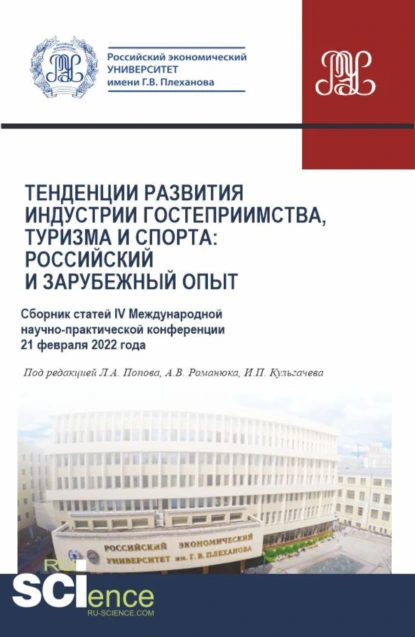 Российский экономический УНИВЕРСИТЕТ имени Г.В. Плеханова

ТЕНДЕНЦИИ РАЗВИТИЯ ИНДУСТРИИ ГОСТЕПРИИМСТВА, ТУРИЗМА И СПОРТА: РОССИЙСКИЙ И ЗАРУБЕЖНЫЙ ОПЫТ

Сборник статей IV Международной научно-практической конференции 21 февраля 2022 года

Под редакцией Л.А. Попова, А.В. Романюка, И.П. Кульгачева

РОССИЙСКИЙ ЭКОНОМИЧЕСКИЙ УНИВЕРСИТЕТ им. Г. В. ПЛЕХАНОВА

RU SCIence
RU-SCIENCE.COM